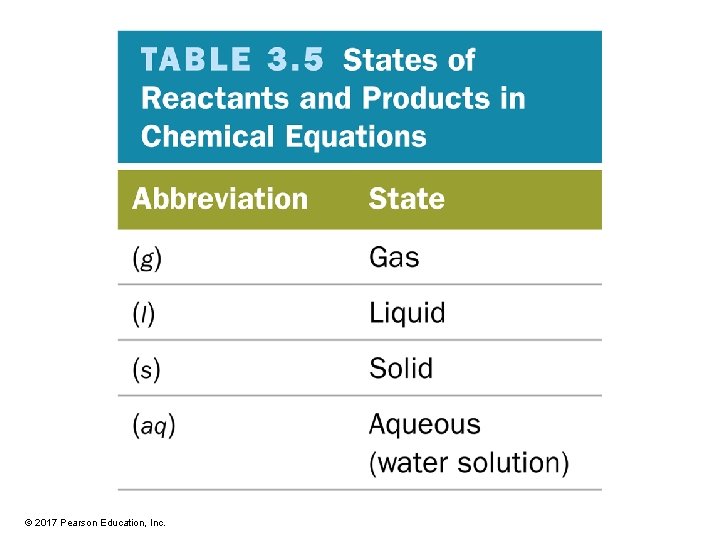 TABLE 3.5 States of Reactants and Products in Chemical Equations

| Abbreviation | State |
|---|---|
| (g) | Gas |
| (l) | Liquid |
| (s) | Solid |
| (aq) | Aqueous (water solution) |

© 2017 Pearson Education, Inc.